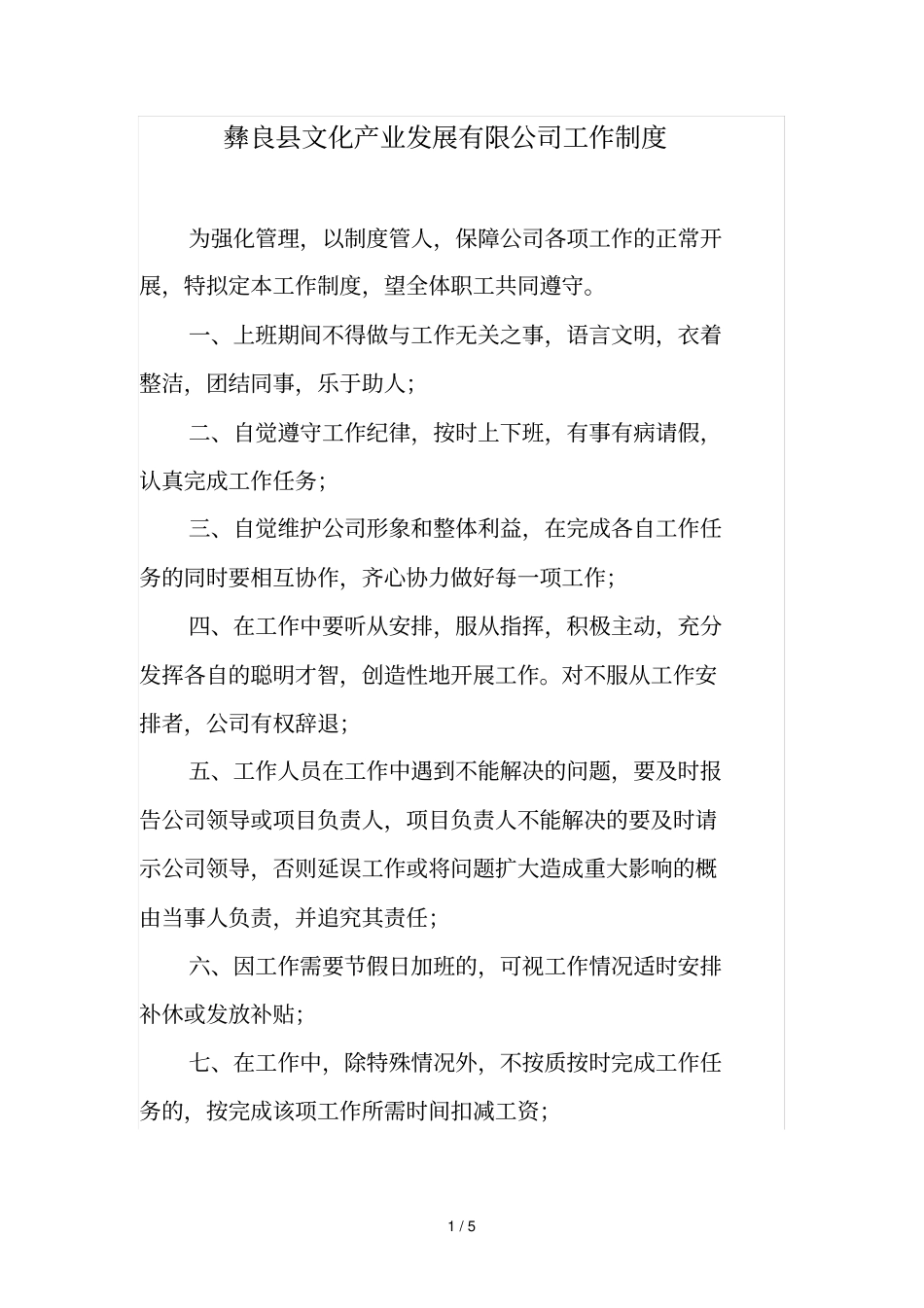 彝良县文化产业发展有限公司工作制度

为强化管理，以制度管人，保障公司各项工作的正常开展，特拟定本工作制度，望全体职工共同遵守。

一、上班期间不得做与工作无关之事，语言文明，衣着整洁，团结同事，乐于助人；

二、自觉遵守工作纪律，按时上下班，有事有病请假，认真完成工作任务；

三、自觉维护公司形象和整体利益，在完成各自工作任务的同时要相互协作，齐心协力做好每一项工作；

四、在工作中要听从安排，服从指挥，积极主动，充分发挥各自的聪明才智，创造性地开展工作。对不服从工作安排者，公司有权辞退；

五、工作人员在工作中遇到不能解决的问题，要及时报告公司领导或项目负责人，项目负责人不能解决的要及时请示公司领导，否则延误工作或将问题扩大造成重大影响的概由当事人负责，并追究其责任；

六、因工作需要节假日加班的，可视工作情况适时安排补休或发放补贴；

七、在工作中，除特殊情况外，不按质按时完成工作任务的，按完成该项工作所需时间扣减工资；

1 / 5